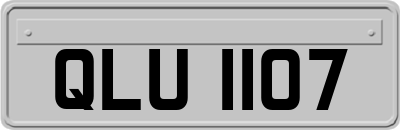 QLU 1107